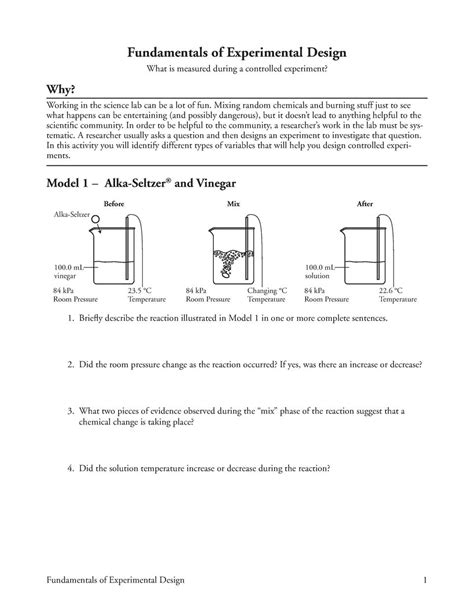 Fundamentals of Experimental Design

What is measured during a controlled experiment?

Why?

Working in the science lab can be a lot of fun. Mixing random chemicals and burning stuff just to see what happens can be entertaining (and possibly dangerous), but it doesn't lead to anything helpful to the scientific community. In order to be helpful to the community, a researcher's work in the lab must be systematic. A researcher usually asks a question and then designs an experiment to investigate that question. In this activity you will identify different types of variables that will help you design controlled experiments.

Model 1 – Alka-Seltzer® and Vinegar

Before

Alka-Seltzer

100.0 mL vinegar

84 kPa Room Pressure

23.5 °C Temperature

Mix

84 kPa Room Pressure

Changing °C Temperature

After

100.0 mL solution

84 kPa Room Pressure

22.6 °C Temperature

1. Briefly describe the reaction illustrated in Model 1 in one or more complete sentences.

2. Did the room pressure change as the reaction occurred? If yes, was there an increase or decrease?

3. What two pieces of evidence observed during the "mix" phase of the reaction suggest that a chemical change is taking place?

4. Did the solution temperature increase or decrease during the reaction?

Fundamentals of Experimental Design

1